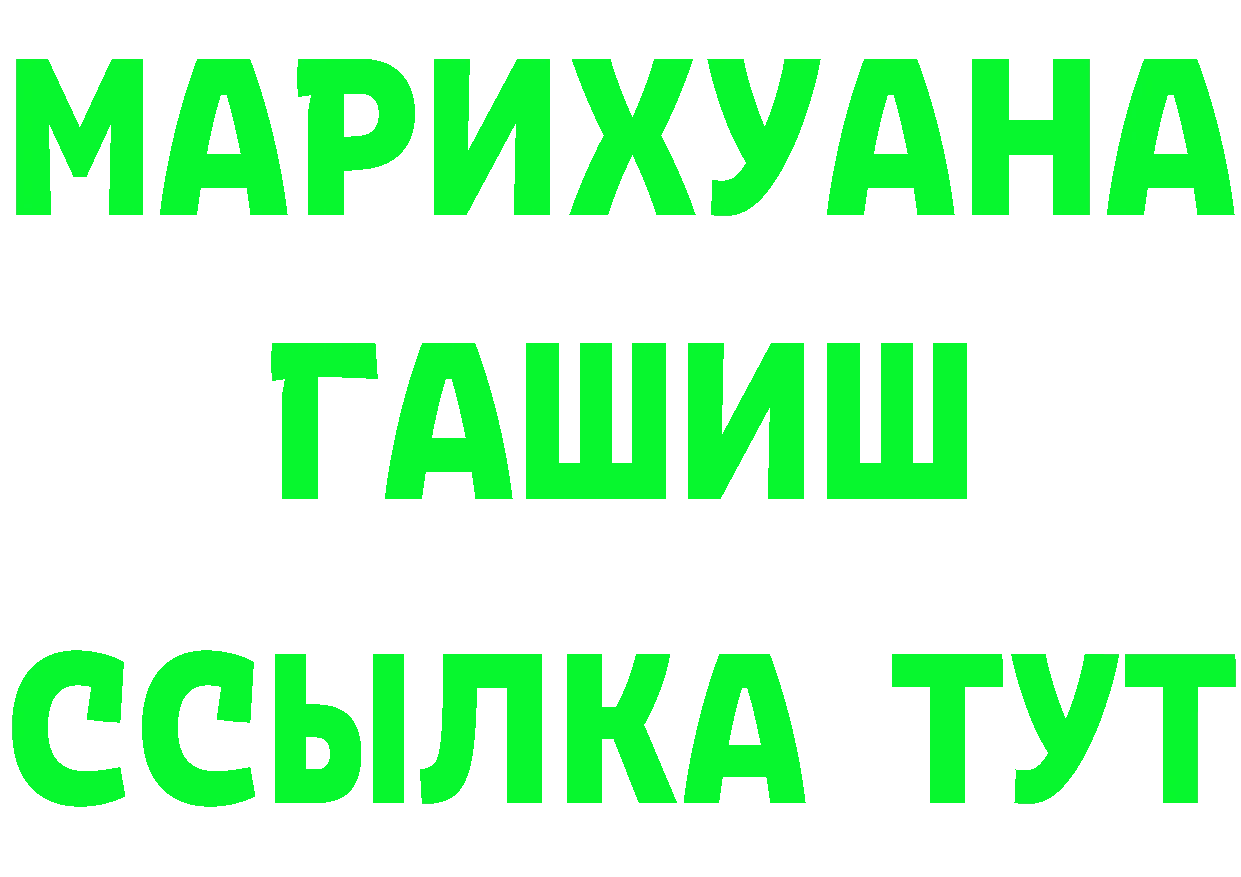 МАРИХУАНА
ГАШИШ
ССЫЛКА ТУТ